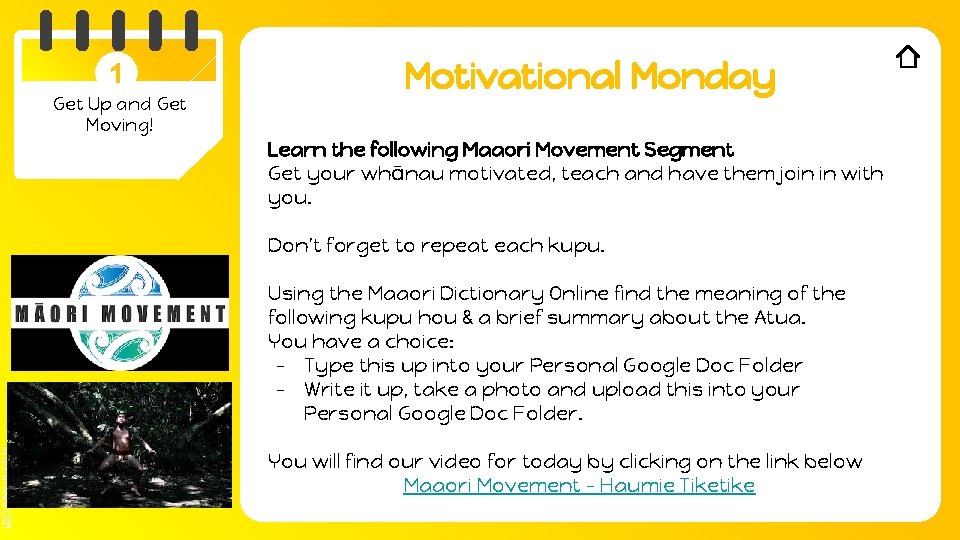 1

Get Up and Get Moving!

MĀORI MOVEMENT

Motivational Monday

Learn the following Maaori Movement Segment
Get your whānau motivated, teach and have them join in with you.

Don't forget to repeat each kupu.

Using the Maaori Dictionary Online find the meaning of the following kupu hou & a brief summary about the Atua.
You have a choice:
- Type this up into your Personal Google Doc Folder
- Write it up, take a photo and upload this into your Personal Google Doc Folder.

You will find our video for today by clicking on the link below
Maaori Movement - Haumie Tiketike